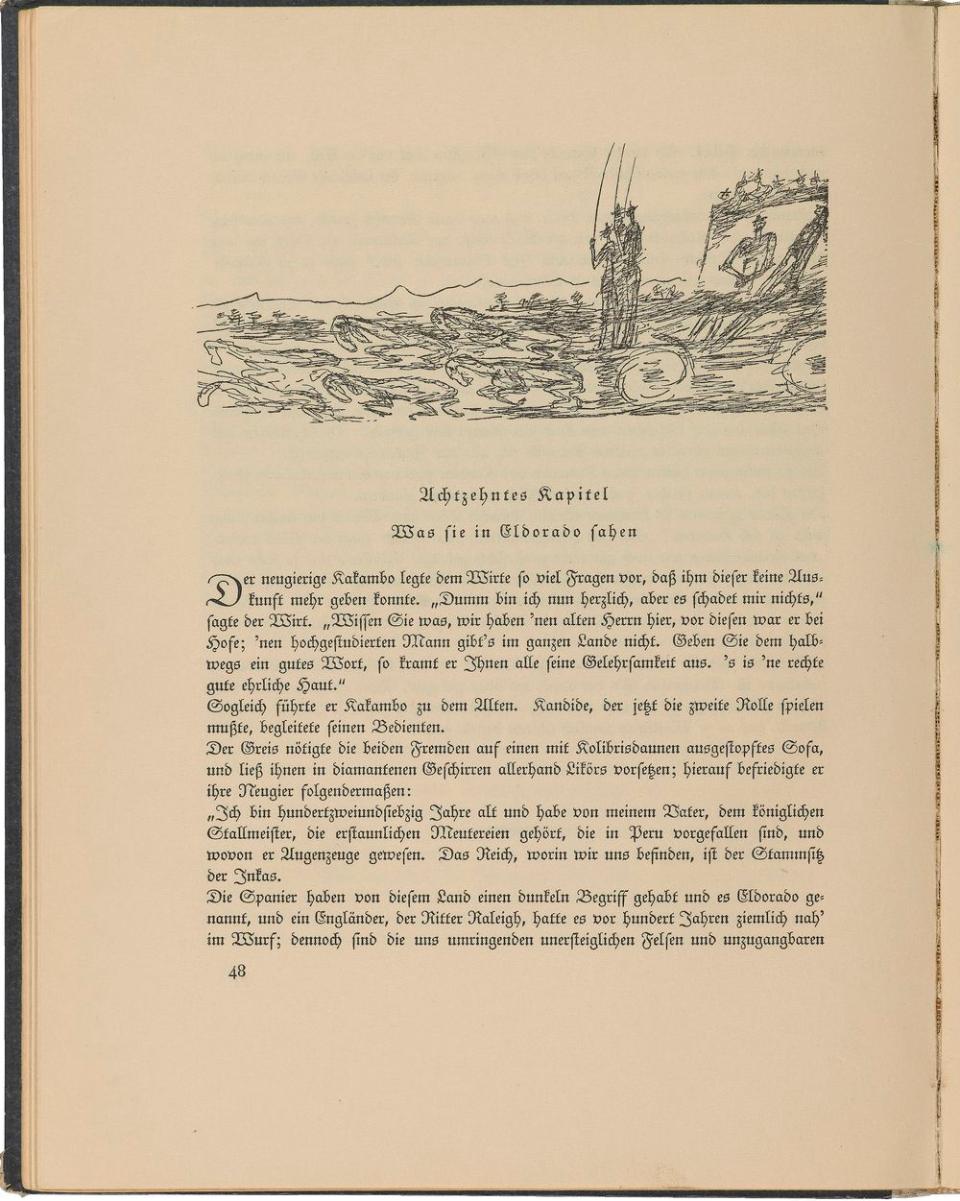 Achtzehntes Kapitel

Was sie in Eldorado sahen

Der neugierige Kakambo legte dem Wirte so viel Fragen vor, daß ihm dieser keine Auskunft mehr geben konnte. „Dumm bin ich nun herzlich, aber es schadet mir nichts," sagte der Wirt. „Wissen Sie was, wir haben 'nen alten Herrn hier, vor diesen war er bei Hofe; 'nen hochgestudierten Mann gibt's im ganzen Lande nicht. Geben Sie dem halbwegs ein gutes Wort, so kramt er Ihnen alle seine Gelehrsamkeit aus. 's is 'ne rechte gute ehrliche Haut."

Sogleich führte er Kakambo zu dem Alten. Kandide, der jetzt die zweite Rolle spielen mußte, begleitete seinen Bedienten.

Der Greis nötigte die beiden Fremden auf einen mit Kolibrisdaunen ausgestopftes Sofa, und ließ ihnen in diamantenen Geschirren allerhand Likörs vorsetzen; hierauf befriedigte er ihre Neugier folgendermaßen:

„Ich bin hundertzweiundsiebzig Jahre alt und habe von meinem Vater, dem königlichen Stallmeister, die erstaunlichen Meutereien gehört, die in Peru vorgefallen sind, und wovon er Augenzeuge gewesen. Das Reich, worin wir uns befinden, ist der Stammsitz der Inkas.

Die Spanier haben von diesem Land einen dunkeln Begriff gehabt und es Eldorado genannt, und ein Engländer, der Ritter Raleigh, hatte es vor hundert Jahren ziemlich nah' im Wurf; dennoch sind die uns umringenden unersteiglichen Felsen und unzugangbaren

48